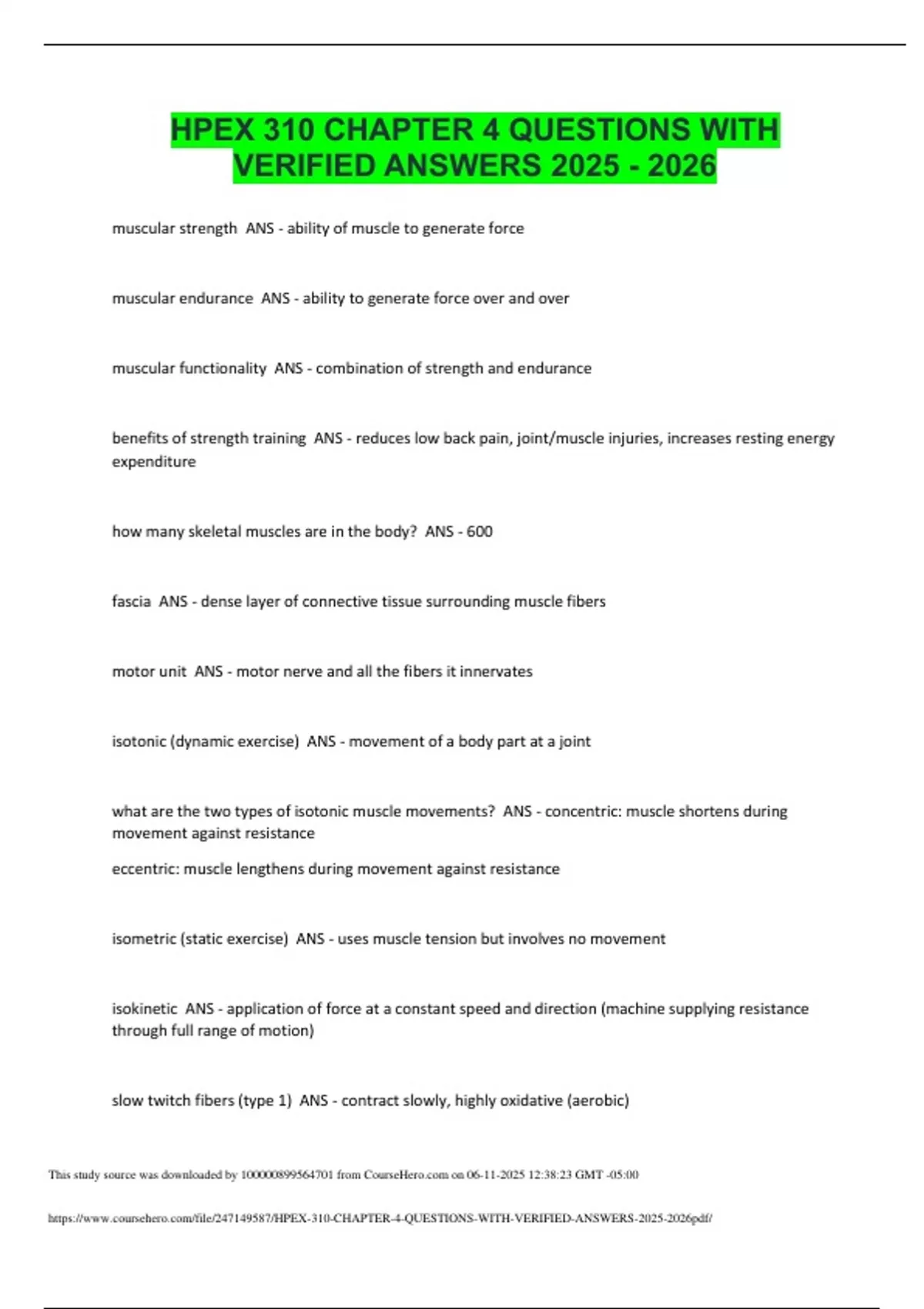 HPEX 310 CHAPTER 4 QUESTIONS WITH VERIFIED ANSWERS 2025 - 2026

muscular strength ANS - ability of muscle to generate force

muscular endurance ANS - ability to generate force over and over

muscular functionality ANS - combination of strength and endurance

benefits of strength training ANS - reduces low back pain, joint/muscle injuries, increases resting energy expenditure

how many skeletal muscles are in the body? ANS - 600

fascia ANS - dense layer of connective tissue surrounding muscle fibers

motor unit ANS - motor nerve and all the fibers it innervates

isotonic (dynamic exercise) ANS - movement of a body part at a joint

what are the two types of isotonic muscle movements? ANS - concentric: muscle shortens during movement against resistance

eccentric: muscle lengthens during movement against resistance

isometric (static exercise) ANS - uses muscle tension but involves no movement

isokinetic ANS - application of force at a constant speed and direction (machine supplying resistance through full range of motion)

slow twitch fibers (type 1) ANS - contract slowly, highly oxidative (aerobic)

This study source was downloaded by 100000899564701 from CourseHero.com on 06-11-2025 12:38:23 GMT -05:00

https://www.coursehero.com/file/247149587/HPEX-310-CHAPTER-4-QUESTIONS-WITH-VERIFIED-ANSWERS-2025-2026pdf/